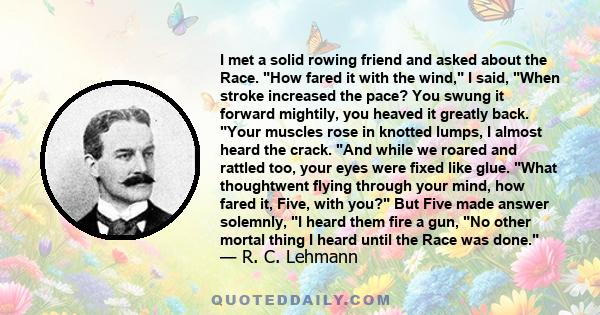 I met a solid rowing friend and asked about the Race. "How fared it with the wind," I said, "When stroke increased the pace? You swung it forward mightily, you heaved it greatly back. "Your muscles rose in knotted lumps, I almost heard the crack. "And while we roared and rattled too, your eyes were fixed like glue. "What thoughtwent flying through your mind, how fared it, Five, with you?" But Five made answer solemnly, "I heard them fire a gun, "No other mortal thing I heard until the Race was done."
— R. C. Lehmann

QUOTEDDAILY.COM